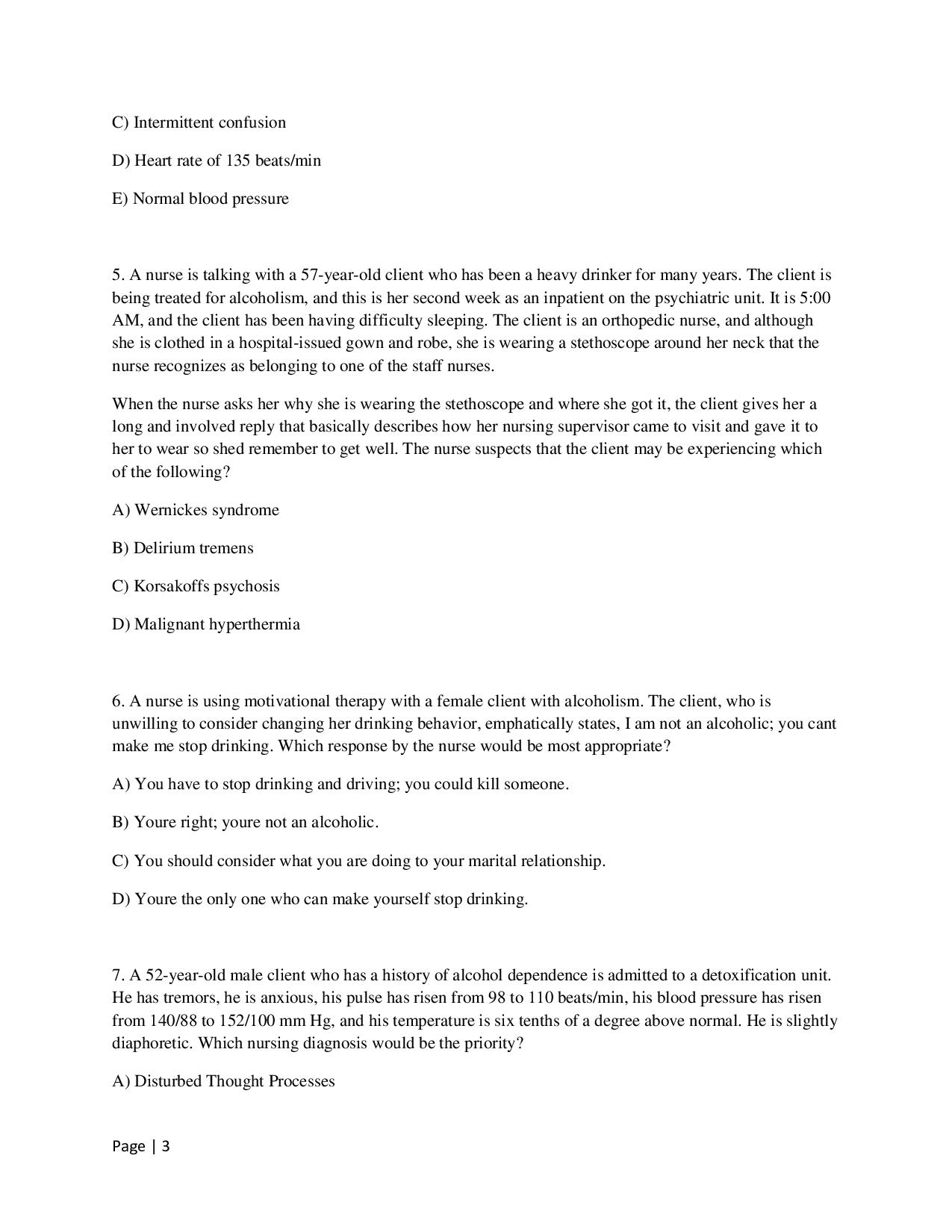 C) Intermittent confusion

D) Heart rate of 135 beats/min

E) Normal blood pressure

5. A nurse is talking with a 57-year-old client who has been a heavy drinker for many years. The client is being treated for alcoholism, and this is her second week as an inpatient on the psychiatric unit. It is 5:00 AM, and the client has been having difficulty sleeping. The client is an orthopedic nurse, and although she is clothed in a hospital-issued gown and robe, she is wearing a stethoscope around her neck that the nurse recognizes as belonging to one of the staff nurses.

When the nurse asks her why she is wearing the stethoscope and where she got it, the client gives her a long and involved reply that basically describes how her nursing supervisor came to visit and gave it to her to wear so shed remember to get well. The nurse suspects that the client may be experiencing which of the following?

A) Wernickes syndrome

B) Delirium tremens

C) Korsakoffs psychosis

D) Malignant hyperthermia

6. A nurse is using motivational therapy with a female client with alcoholism. The client, who is unwilling to consider changing her drinking behavior, emphatically states, I am not an alcoholic; you cant make me stop drinking. Which response by the nurse would be most appropriate?

A) You have to stop drinking and driving; you could kill someone.

B) Youre right; youre not an alcoholic.

C) You should consider what you are doing to your marital relationship.

D) Youre the only one who can make yourself stop drinking.

7. A 52-year-old male client who has a history of alcohol dependence is admitted to a detoxification unit. He has tremors, he is anxious, his pulse has risen from 98 to 110 beats/min, his blood pressure has risen from 140/88 to 152/100 mm Hg, and his temperature is six tenths of a degree above normal. He is slightly diaphoretic. Which nursing diagnosis would be the priority?

A) Disturbed Thought Processes

Page | 3